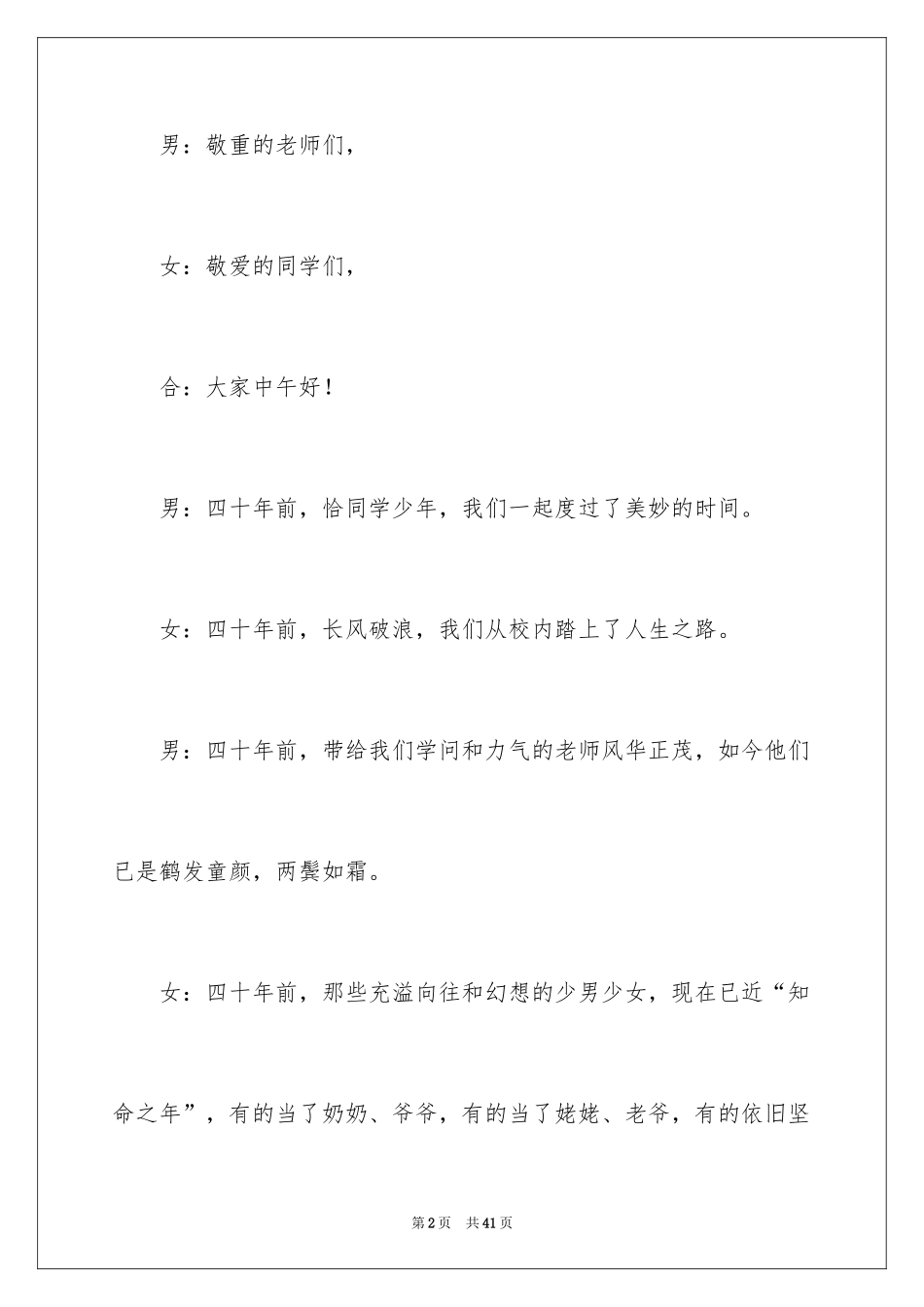 男：敬重的老师们，

女：敬爱的同学们，

合：大家中午好！

男：四十年前，恰同学少年，我们一起度过了美妙的时间。

女：四十年前，长风破浪，我们从校内踏上了人生之路。

男：四十年前，带给我们学问和力气的老师风华正茂，如今他们已是鹤发童颜，两鬓如霜。

女：四十年前，那些充溢向往和幻想的少男少女，现在已近“知命之年”，有的当了奶奶、爷爷，有的当了姥姥、老爷，有的依旧坚

第2页　共41页